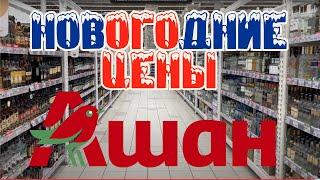 НОВОГОДНИЕ ЦЕНЫ

Ашан